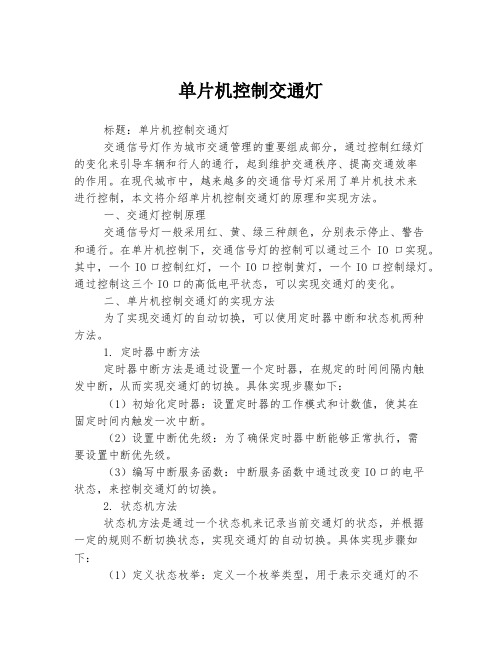 单片机控制交通灯

标题：单片机控制交通灯

交通信号灯作为城市交通管理的重要组成部分，通过控制红绿灯的变化来引导车辆和行人的通行，起到维护交通秩序、提高交通效率的作用。在现代城市中，越来越多的交通信号灯采用了单片机技术来进行控制，本文将介绍单片机控制交通灯的原理和实现方法。

一、交通灯控制原理

交通信号灯一般采用红、黄、绿三种颜色，分别表示停止、警告和通行。在单片机控制下，交通信号灯的控制可以通过三个 IO 口实现。其中，一个 IO 口控制红灯，一个 IO 口控制黄灯，一个 IO 口控制绿灯。通过控制这三个 IO 口的高低电平状态，可以实现交通灯的变化。

二、单片机控制交通灯的实现方法

为了实现交通灯的自动切换，可以使用定时器中断和状态机两种方法。

1. 定时器中断方法

定时器中断方法是通过设置一个定时器，在规定的时间间隔内触发中断，从而实现交通灯的切换。具体实现步骤如下：

（1）初始化定时器：设置定时器的工作模式和计数值，使其在固定时间内触发一次中断。

（2）设置中断优先级：为了确保定时器中断能够正常执行，需要设置中断优先级。

（3）编写中断服务函数：中断服务函数中通过改变 IO 口的电平状态，来控制交通灯的切换。

2. 状态机方法

状态机方法是通过一个状态机来记录当前交通灯的状态，并根据一定的规则不断切换状态，实现交通灯的自动切换。具体实现步骤如下：

（1）定义状态枚举：定义一个枚举类型，用于表示交通灯的不